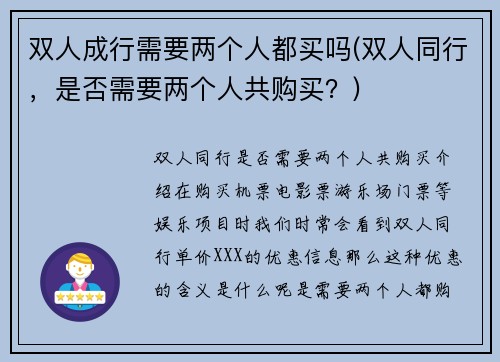 双人成行需要两个人都买吗(双人同行，是否需要两个人共购买？）

双人同行是否需要两个人共购买介绍在购买机票电影票游乐场门票等娱乐项目时我们时常会看到双人同行单价XXX的优惠信息那么这种优惠的含义是什么呢是需要两个人都购